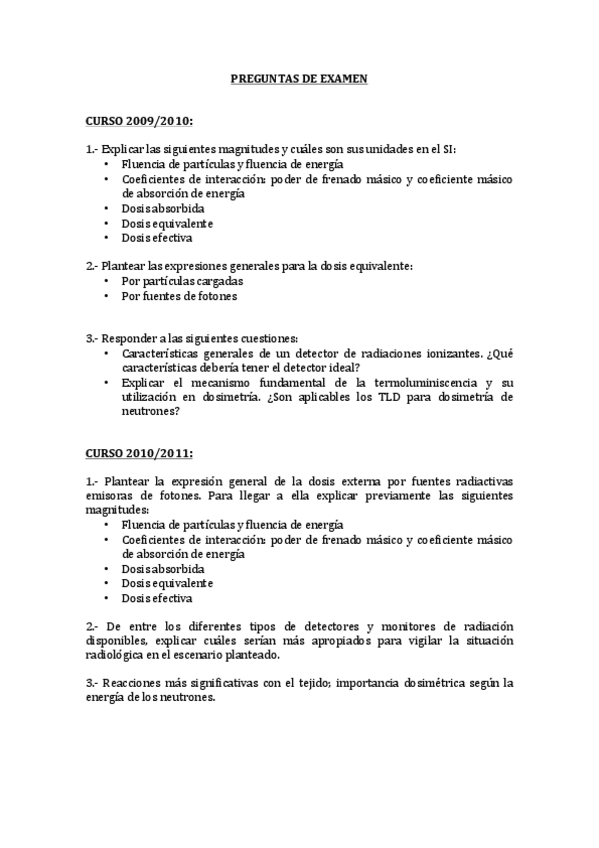 PREGUNTAS DE EXAMEN

CURSO 2009/2010:

1.- Explicar las siguientes magnitudes y cuáles son sus unidades en el SI:
• Fluencia de partículas y fluencia de energía
• Coeficientes de interacción: poder de frenado másico y coeficiente másico de absorción de energía
• Dosis absorbida
• Dosis equivalente
• Dosis efectiva

2.- Plantear las expresiones generales para la dosis equivalente:
• Por partículas cargadas
• Por fuentes de fotones

3.- Responder a las siguientes cuestiones:
• Características generales de un detector de radiaciones ionizantes. ¿Qué características debería tener el detector ideal?
• Explicar el mecanismo fundamental de la termoluminiscencia y su utilización en dosimetría. ¿Son aplicables los TLD para dosimetría de neutrones?

CURSO 2010/2011:

1.- Plantear la expresión general de la dosis externa por fuentes radiactivas emisoras de fotones. Para llegar a ella explicar previamente las siguientes magnitudes:
• Fluencia de partículas y fluencia de energía
• Coeficientes de interacción: poder de frenado másico y coeficiente másico de absorción de energía
• Dosis absorbida
• Dosis equivalente
• Dosis efectiva

2.- De entre los diferentes tipos de detectores y monitores de radiación disponibles, explicar cuáles serían más apropiados para vigilar la situación radiológica en el escenario planteado.

3.- Reacciones más significativas con el tejido; importancia dosimétrica según la energía de los neutrones.